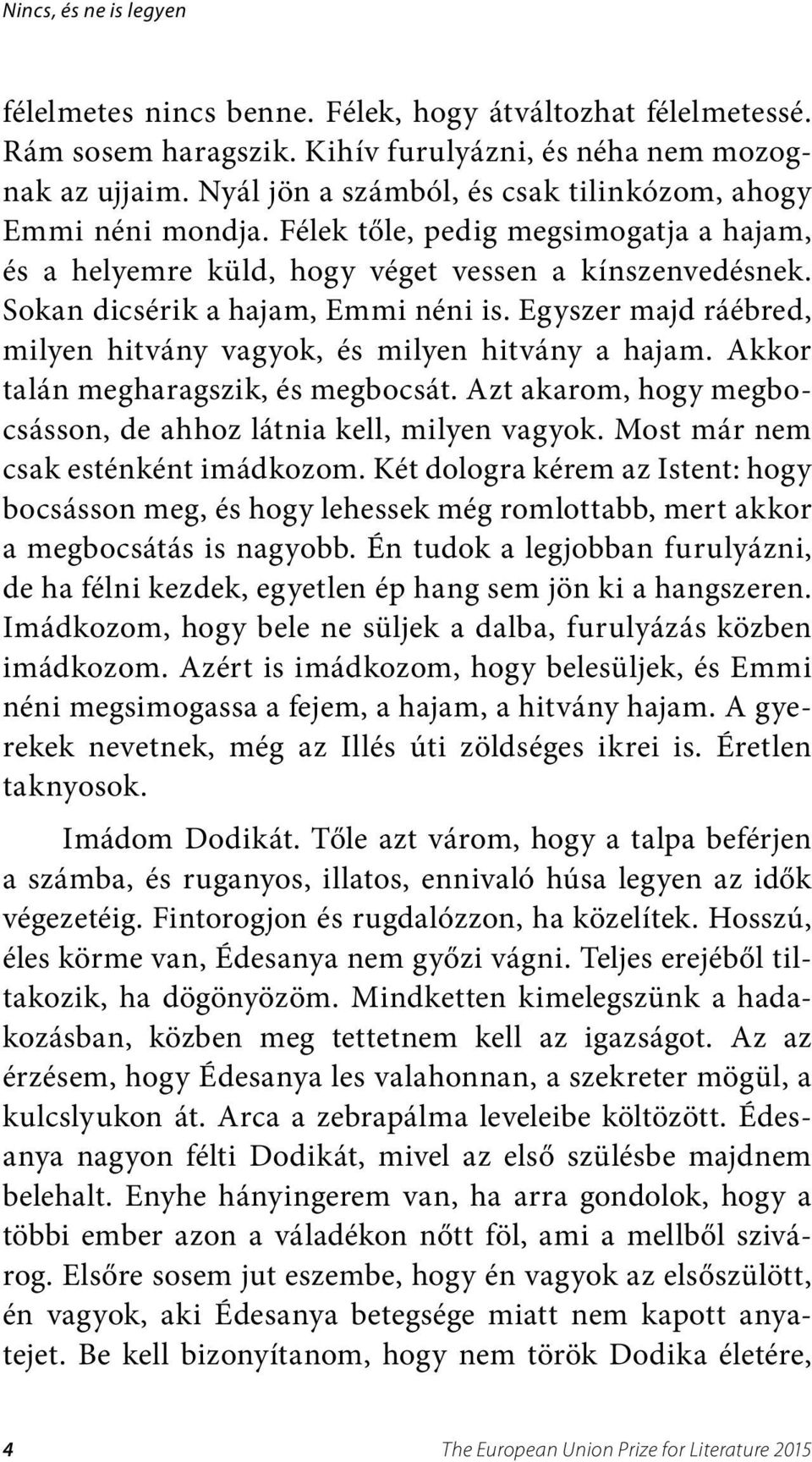 Nincs, és ne is legyen

félelmetes nincs benne. Félek, hogy átváltozhat félelmetessé. Rám sosem haragszik. Kihív furulyázni, és néha nem mozognak az ujjaim. Nyál jön a számból, és csak tilinkózom, ahogy Emmi néni mondja. Félek tőle, pedig megsimogatja a hajam, és a helyemre küld, hogy véget vessen a kínszenvedésnek. Sokan dicsérik a hajam, Emmi néni is. Egyszer majd ráébred, milyen hitvány vagyok, és milyen hitvány a hajam. Akkor talán megharagszik, és megbocsát. Azt akarom, hogy megbocsásson, de ahhoz látnia kell, milyen vagyok. Most már nem csak esténként imádkozom. Két dologra kérem az Istent: hogy bocsásson meg, és hogy lehessek még romlottabb, mert akkor a megbocsátás is nagyobb. Én tudok a legjobban furulyázni, de ha félni kezdek, egyetlen ép hang sem jön ki a hangszeren. Imádkozom, hogy bele ne süljek a dalba, furulyázás közben imádkozom. Azért is imádkozom, hogy belesüljek, és Emmi néni megsimogassa a fejem, a hajam, a hitvány hajam. A gyerekek nevetnek, még az Illés úti zöldséges ikrei is. Éretlen taknyosok.

Imádom Dodikát. Tőle azt várom, hogy a talpa beférjen a számba, és ruganyos, illatos, ennivaló húsa legyen az idők végezetéig. Fintorogjon és rugdalózzon, ha közelítek. Hosszú, éles körme van, Édesanya nem győzi vágni. Teljes erejéből tiltakozik, ha dögönyözöm. Mindketten kimelegszünk a hadakozásban, közben meg tettetnem kell az igazságot. Az az érzésem, hogy Édesanya les valahonnan, a szekreter mögül, a kulcslyukon át. Arca a zebrapálma leveleibe költözött. Édesanya nagyon félti Dodikát, mivel az első szülésbe majdnem belehalt. Enyhe hányingerem van, ha arra gondolok, hogy a többi ember azon a váladékon nőtt föl, ami a mellből szivárog. Elsőre sosem jut eszembe, hogy én vagyok az elsőszülött, én vagyok, aki Édesanya betegsége miatt nem kapott anyatejet. Be kell bizonyítanom, hogy nem török Dodika életére,

4 The European Union Prize for Literature 2015